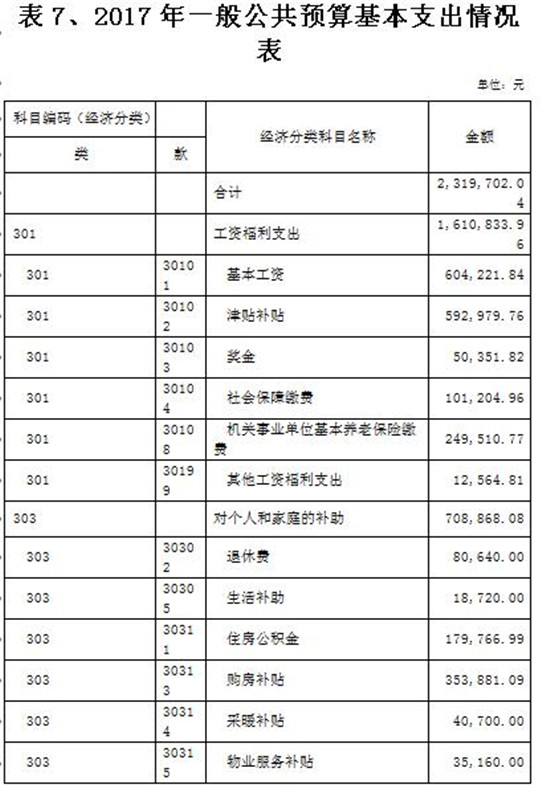 表 7、2017 年一般公共预算基本支出情况表

单位：元

| 科目编码（经济分类） | | 经济分类科目名称 | 金额 |
|---|---|---|---|
| 类 | 款 | | |
| | | 合计 | 2,319,702.04 |
| 301 | | 工资福利支出 | 1,610,833.96 |
| 301 | 30101 | 基本工资 | 604,221.84 |
| 301 | 30102 | 津贴补贴 | 592,979.76 |
| 301 | 30103 | 奖金 | 50,351.82 |
| 301 | 30104 | 社会保障缴费 | 101,204.96 |
| 301 | 30108 | 机关事业单位基本养老保险缴费 | 249,510.77 |
| 301 | 30199 | 其他工资福利支出 | 12,564.81 |
| 303 | | 对个人和家庭的补助 | 708,868.08 |
| 303 | 30302 | 退休费 | 80,640.00 |
| 303 | 30305 | 生活补助 | 18,720.00 |
| 303 | 30311 | 住房公积金 | 179,766.99 |
| 303 | 30313 | 购房补贴 | 353,881.09 |
| 303 | 30314 | 采暖补贴 | 40,700.00 |
| 303 | 30315 | 物业服务补贴 | 35,160.00 |